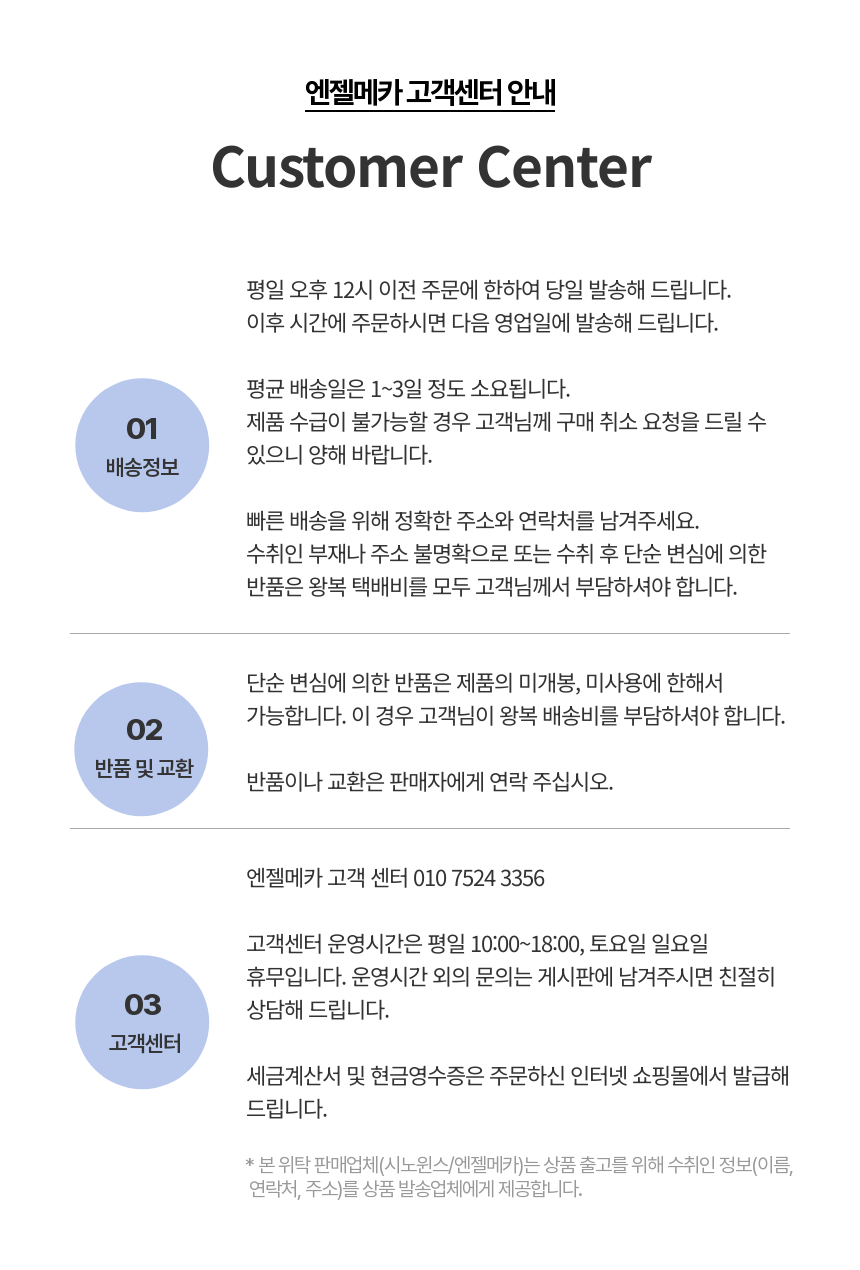 엔젤메카 고객센터 안내

Customer Center

01
배송정보

평일 오후 12시 이전 주문에 한하여 당일 발송해 드립니다.
이후 시간에 주문하시면 다음 영업일에 발송해 드립니다.

평균 배송일은 1~3일 정도 소요됩니다.
제품 수급이 불가능할 경우 고객님께 구매 취소 요청을 드릴 수 있으니 양해 바랍니다.

빠른 배송을 위해 정확한 주소와 연락처를 남겨주세요.
수취인 부재나 주소 불명확으로 또는 수취 후 단순 변심에 의한 반품은 왕복 택배비를 모두 고객님께서 부담하셔야 합니다.

02
반품 및 교환

단순 변심에 의한 반품은 제품의 미개봉, 미사용에 한해서 가능합니다. 이 경우 고객님이 왕복 배송비를 부담하셔야 합니다.

반품이나 교환은 판매자에게 연락 주십시오.

03
고객센터

엔젤메카 고객 센터 010 7524 3356

고객센터 운영시간은 평일 10:00~18:00, 토요일 일요일 휴무입니다. 운영시간 외의 문의는 게시판에 남겨주시면 친절히 상담해 드립니다.

세금계산서 및 현금영수증은 주문하신 인터넷 쇼핑몰에서 발급해 드립니다.

* 본 위탁 판매업체(시노윈스/엔젤메카)는 상품 출고를 위해 수취인 정보(이름, 연락처, 주소)를 상품 발송업체에게 제공합니다.